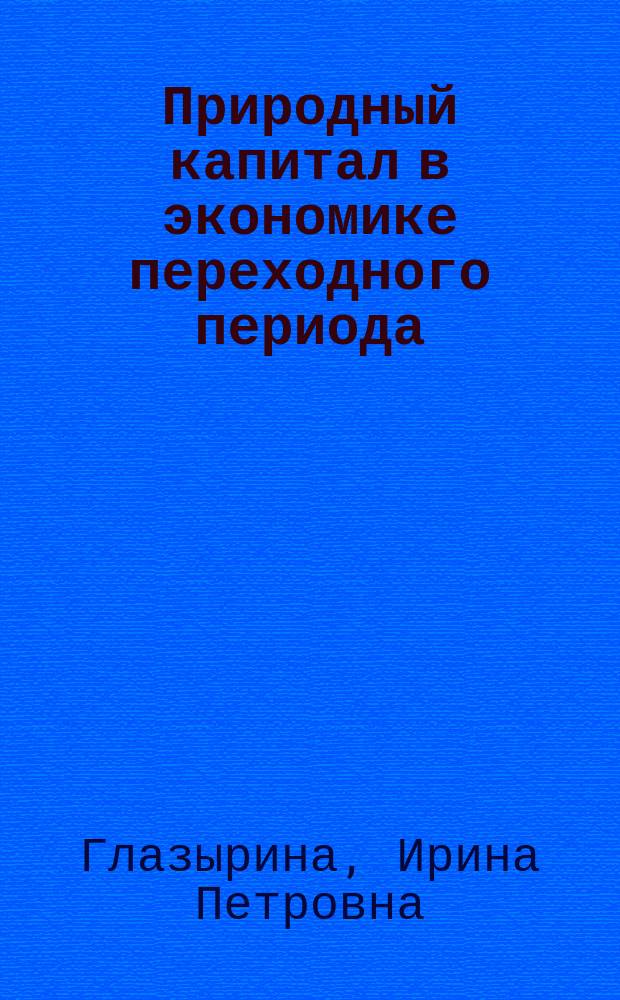 Природный капитал в экономике переходного периода

Глазырина, Ирина Петровна